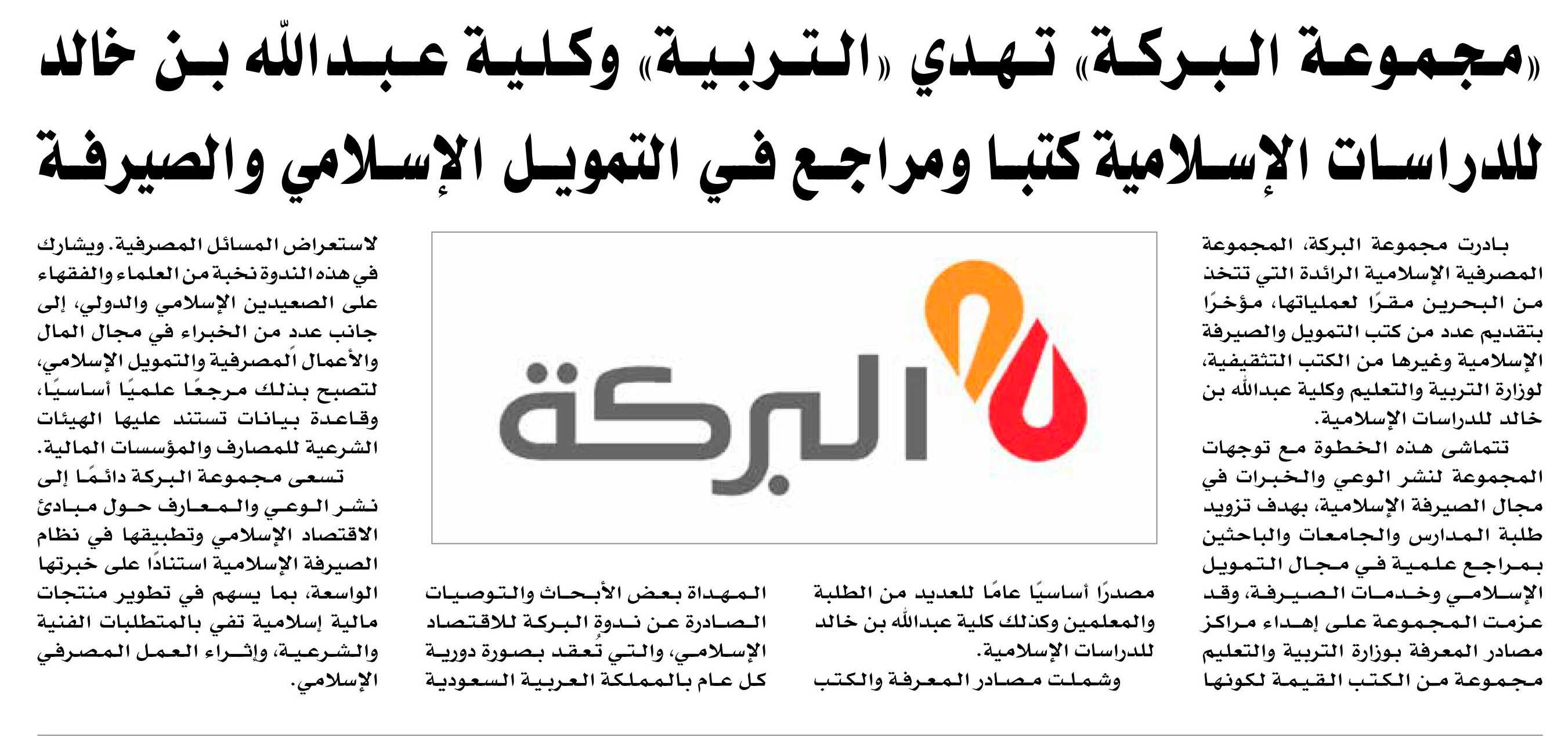 «مجموعة البركة» تهدي «التربية» وكلية عبدالله بن خالد للدراسات الإسلامية كتبا ومراجع في التمويل الإسلامي والصيرفة

بادرت مجموعة البركة، المجموعة المصرفية الإسلامية الرائدة التي تتخذ من البحرين مقرًا لعملياتها، مؤخرًا بتقديم عدد من كتب التمويل والصيرفة الإسلامية وغيرها من الكتب التثقيفية، لوزارة التربية والتعليم وكلية عبدالله بن خالد للدراسات الإسلامية.

تتماشى هذه الخطوة مع توجهات المجموعة لنشر الوعي والخبرات في مجال الصيرفة الإسلامية، بهدف تزويد طلبة المدارس والجامعات والباحثين بمراجع علمية في مجال التمويل الإسلامي وخدمات الصيرفة، وقد عزمت المجموعة على إهداء مراكز مصادر المعرفة بوزارة التربية والتعليم مجموعة من الكتب القيمة لكونها مصدرًا أساسيًا عامًا للعديد من الطلبة والمعلمين وكذلك كلية عبدالله بن خالد للدراسات الإسلامية.

وشملت مصادر المعرفة والكتب المهداة بعض الأبحاث والتوصيات الصادرة عن ندوة البركة للاقتصاد الإسلامي، والتي تُعقد بصورة دورية كل عام بالمملكة العربية السعودية لاستعراض المسائل المصرفية. ويشارك في هذه الندوة نخبة من العلماء والفقهاء على الصعيدين الإسلامي والدولي، إلى جانب عدد من الخبراء في مجال المال والأعمال المصرفية والتمويل الإسلامي، لتصبح بذلك مرجعًا علميًا أساسيًا، وقاعدة بيانات تستند عليها الهيئات الشرعية للمصارف والمؤسسات المالية.

تسعى مجموعة البركة دائمًا إلى نشر الوعي والمعارف حول مبادئ الاقتصاد الإسلامي وتطبيقها في نظام الصيرفة الإسلامية استنادًا على خبرتها الواسعة، بما يسهم في تطوير منتجات مالية إسلامية تفي بالمتطلبات الفنية والشرعية، وإثراء العمل المصرفي الإسلامي.

البركة